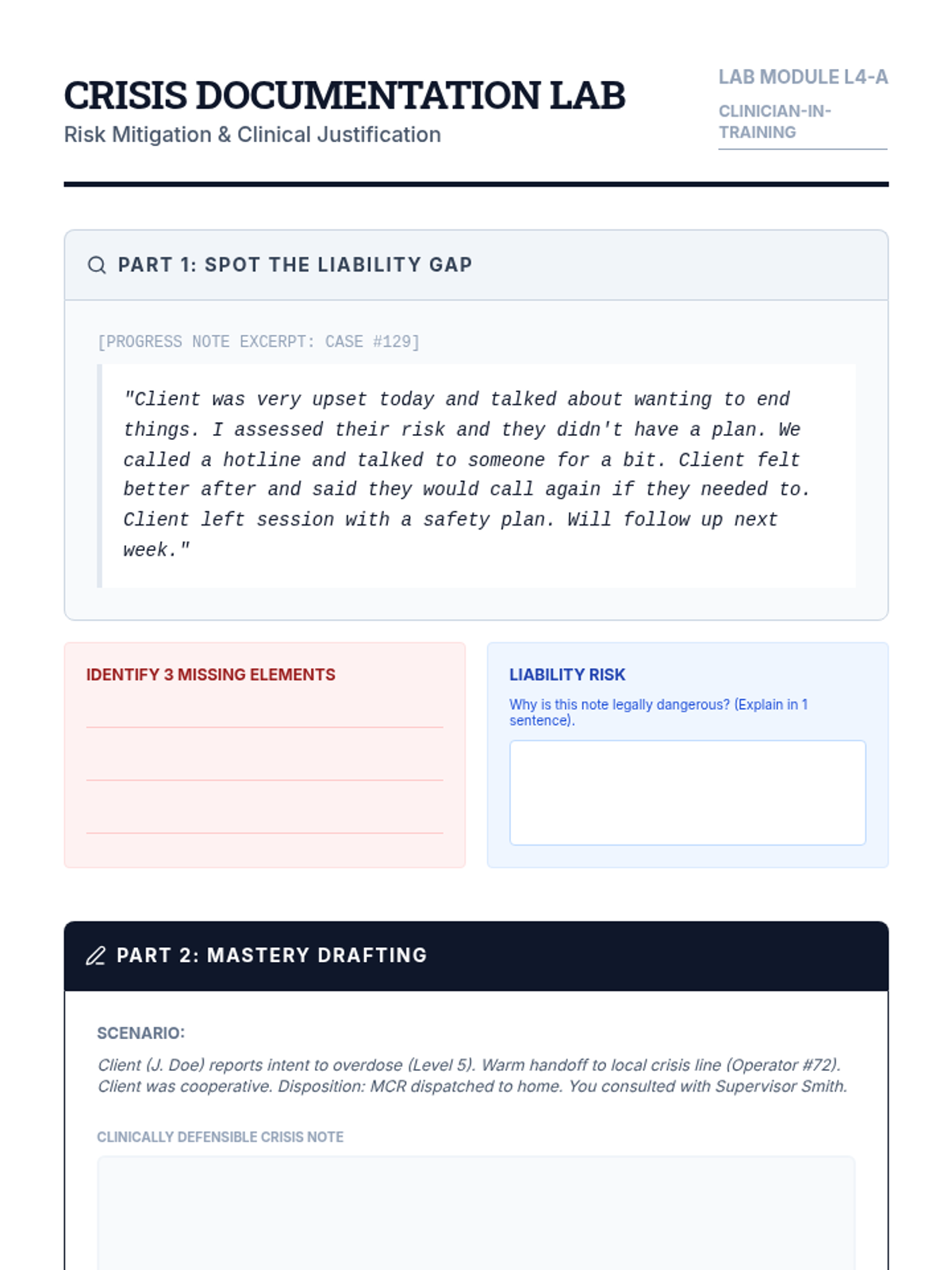 CRISIS DOCUMENTATION LAB
Risk Mitigation & Clinical Justification

LAB MODULE L4-A
CLINICIAN-IN-TRAINING

PART 1: SPOT THE LIABILITY GAP

[PROGRESS NOTE EXCERPT: CASE #129]

"Client was very upset today and talked about wanting to end things. I assessed their risk and they didn't have a plan. We called a hotline and talked to someone for a bit. Client felt better after and said they would call again if they needed to. Client left session with a safety plan. Will follow up next week."

IDENTIFY 3 MISSING ELEMENTS

LIABILITY RISK
Why is this note legally dangerous? (Explain in 1 sentence).

PART 2: MASTERY DRAFTING

SCENARIO:
Client (J. Doe) reports intent to overdose (Level 5). Warm handoff to local crisis line (Operator #72). Client was cooperative. Disposition: MCR dispatched to home. You consulted with Supervisor Smith.

CLINICALLY DEFENSIBLE CRISIS NOTE